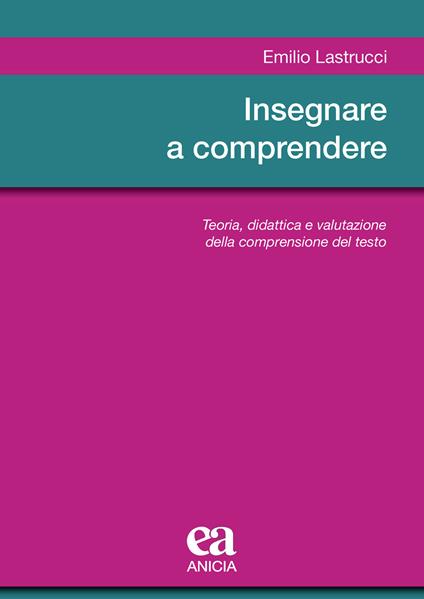 Emilio Lastrucci

Insegnare a comprendere

Teoria, didattica e valutazione della comprensione del testo

ea
ANICIA